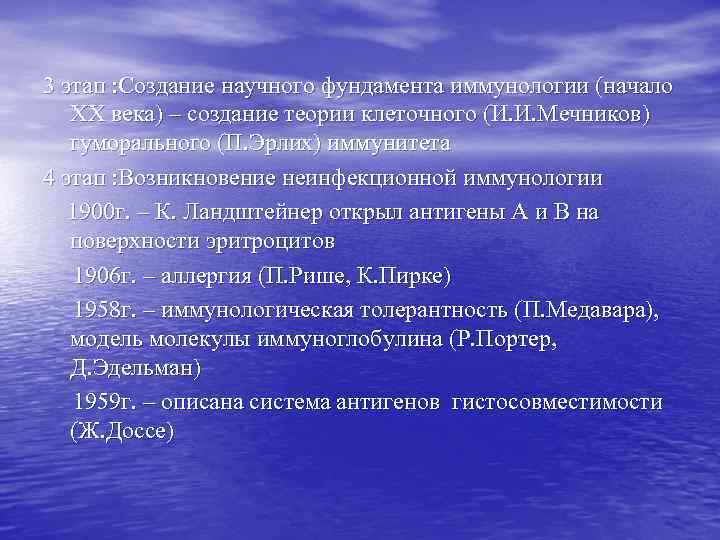 3 этап :Создание научного фундамента иммунологии (начало XX века) – создание теории клеточного (И.И.Мечников) гуморального (П.Эрлих) иммунитета

4 этап :Возникновение неинфекционной иммунологии

1900г. – К. Ландштейнер открыл антигены А и В на поверхности эритроцитов

1906г. – аллергия (П.Рише, К.Пирке)

1958г. – иммунологическая толерантность (П.Медавара), модель молекулы иммуноглобулина (Р.Портер, Д.Эдельман)

1959г. – описана система антигенов гистосовместимости (Ж.Доссе)